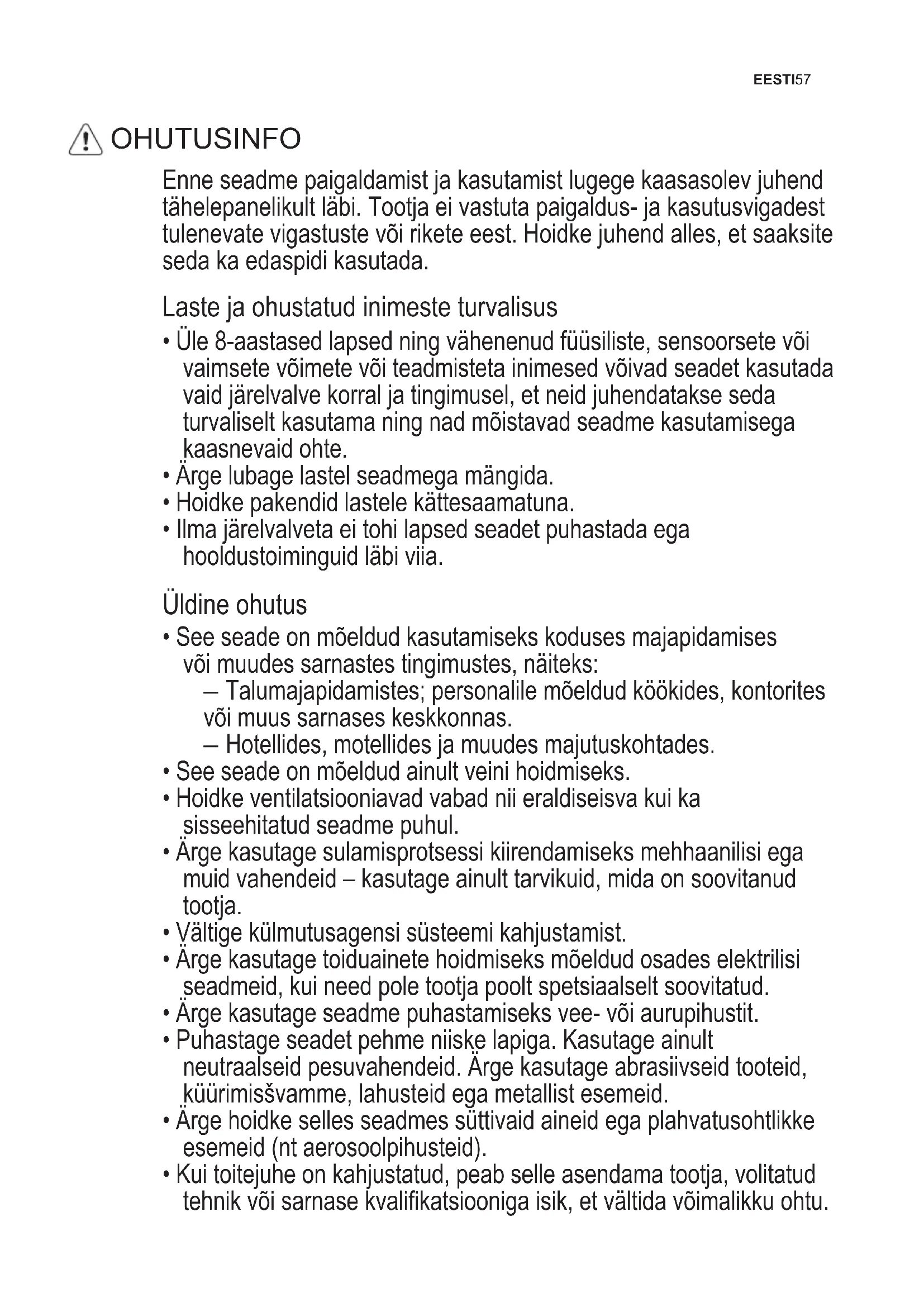 EESTI57

OHUTUSINFO

Enne seadme paigaldamist ja kasutamist lugege kaasasolev juhend tähelepanelikult läbi. Tootja ei vastuta paigaldus- ja kasutusvigadest tulenevate vigastuste või rikete eest. Hoidke juhend alles, et saaksite seda ka edaspidi kasutada.

Laste ja ohustatud inimeste turvalisus

• Üle 8-aastased lapsed ning vähenenud füüsiliste, sensoorsete või vaimsete võimete või teadmisteta inimesed võivad seadet kasutada vaid järelvalve korral ja tingimusel, et neid juhendatakse seda turvaliselt kasutama ning nad mõistavad seadme kasutamisega kaasnevaid ohte.
• Ärge lubage lastel seadmega mängida.
• Hoidke pakendid lastele kättesaamatuna.
• Ilma järelvalveta ei tohi lapsed seadet puhastada ega hooldustoiminguid läbi viia.

Üldine ohutus

• See seade on mõeldud kasutamiseks koduses majapidamises või muudes sarnastes tingimustes, näiteks:
– Talumajapidamistes; personalile mõeldud köökides, kontorites või muus sarnases keskkonnas.
– Hotellides, motellides ja muudes majutuskohtades.
• See seade on mõeldud ainult veini hoidmiseks.
• Hoidke ventilatsiooniavad vabad nii eraldiseisva kui ka sisseehitatud seadme puhul.
• Ärge kasutage sulamisprotsessi kiirendamiseks mehhaanilisi ega muid vahendeid – kasutage ainult tarvikuid, mida on soovitanud tootja.
• Vältige külmutusagensi süsteemi kahjustamist.
• Ärge kasutage toiduainete hoidmiseks mõeldud osades elektrilisi seadmeid, kui need pole tootja poolt spetsiaalselt soovitatud.
• Ärge kasutage seadme puhastamiseks vee- või aurupihustit.
• Puhastage seadet pehme niiske lapiga. Kasutage ainult neutraalseid pesuvahendeid. Ärge kasutage abrasiivseid tooteid, küürimisšvamme, lahusteid ega metallist esemeid.
• Ärge hoidke selles seadmes süttivaid aineid ega plahvatusohtlikke esemeid (nt aerosoolpihusteid).
• Kui toitejuhe on kahjustatud, peab selle asendama tootja, volitatud tehnik või sarnase kvalifikatsiooniga isik, et vältida võimalikku ohtu.